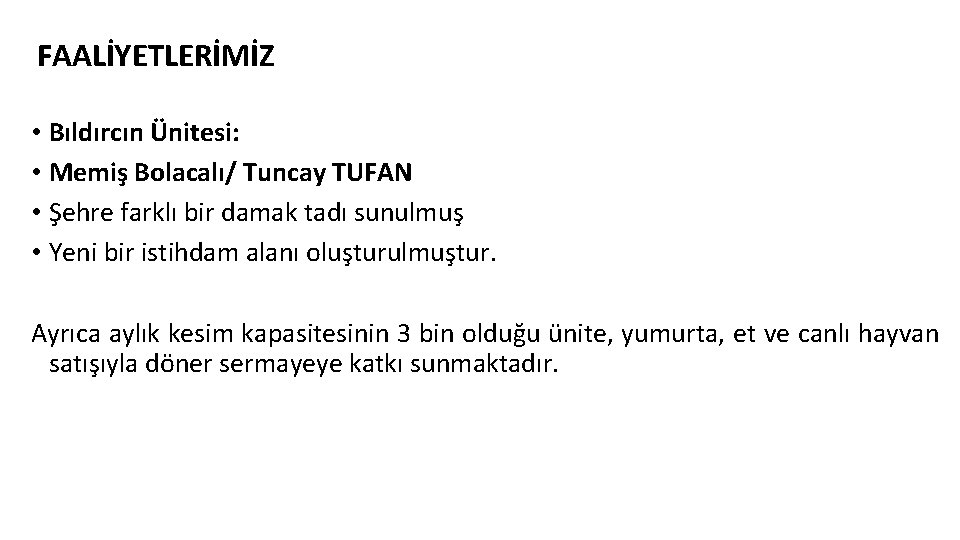 FAALİYETLERİMİZ

• Bıldırcın Ünitesi:
• Memiş Bolacalı/ Tuncay TUFAN
• Şehre farklı bir damak tadı sunulmuş
• Yeni bir istihdam alanı oluşturulmuştur.

Ayrıca aylık kesim kapasitesinin 3 bin olduğu ünite, yumurta, et ve canlı hayvan satışıyla döner sermayeye katkı sunmaktadır.